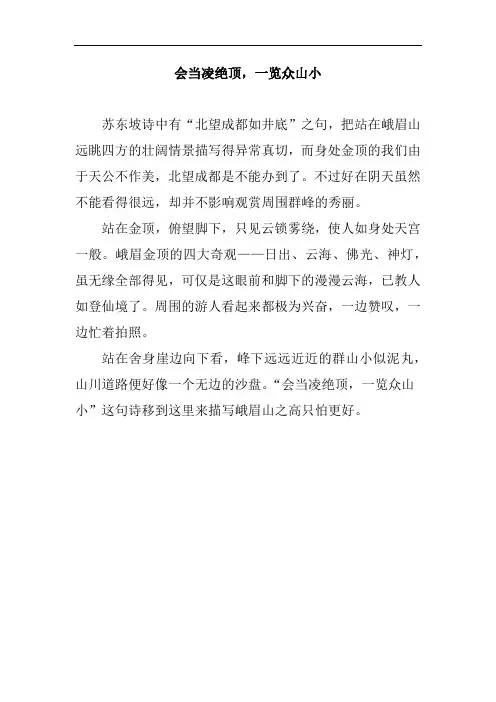 会当凌绝顶，一览众山小

苏东坡诗中有“北望成都如井底”之句，把站在峨眉山远眺四方的壮阔情景描写得异常真切，而身处金顶的我们由于天公不作美，北望成都是不能办到了。不过好在阴天虽然不能看得很远，却并不影响观赏周围群峰的秀丽。

站在金顶，俯望脚下，只见云锁雾绕，使人如身处天宫一般。峨眉金顶的四大奇观——日出、云海、佛光、神灯，虽无缘全部得见，可仅是这眼前和脚下的漫漫云海，已教人如登仙境了。周围的游人看起来都极为兴奋，一边赞叹，一边忙着拍照。

站在舍身崖边向下看，峰下远远近近的群山小似泥丸，山川道路便好像一个无边的沙盘。“会当凌绝顶，一览众山小”这句诗移到这里来描写峨眉山之高只怕更好。